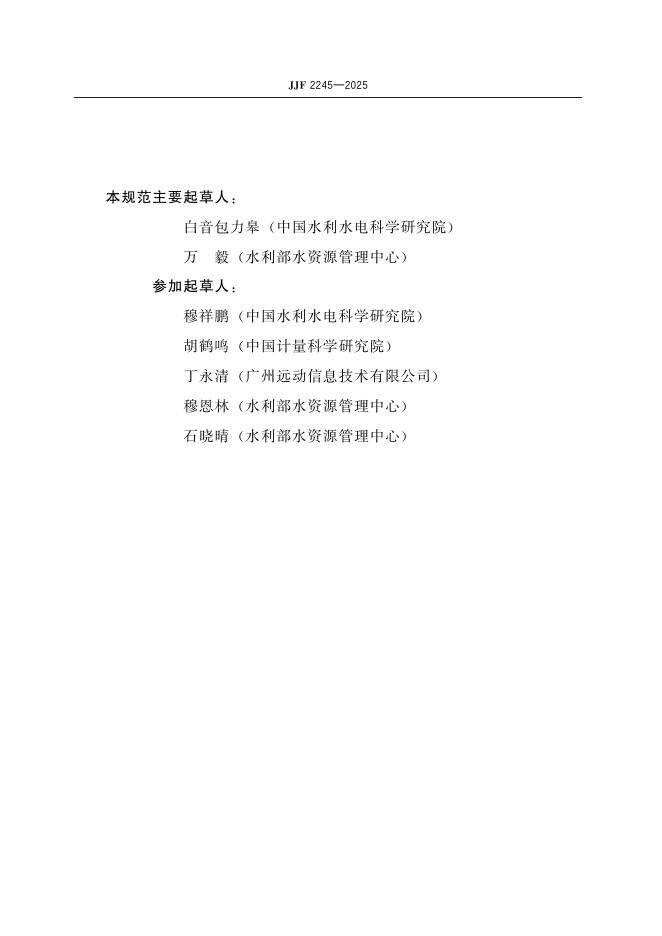 JJF 2245—2025

本规范主要起草人：

白音包力皋（中国水利水电科学研究院）

万 毅（水利部水资源管理中心）

参加起草人：

穆祥鹏（中国水利水电科学研究院）

胡鹤鸣（中国计量科学研究院）

丁永清（广州远动信息技术有限公司）

穆恩林（水利部水资源管理中心）

石晓晴（水利部水资源管理中心）